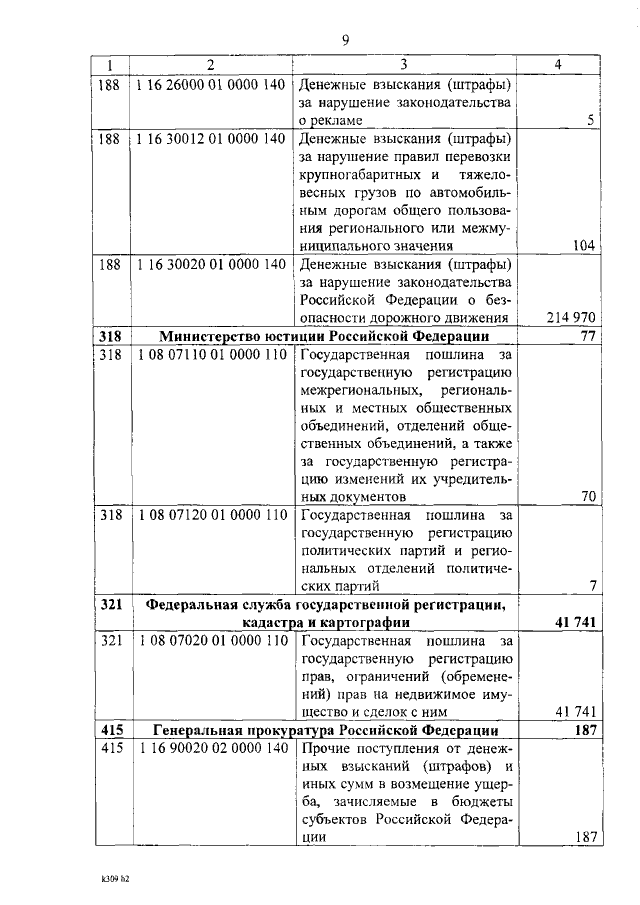 9

| 1 | 2 | 3 | 4 |
|---|---|---|---|
| 188 | 1 16 26000 01 0000 140 | Денежные взыскания (штрафы) за нарушение законодательства о рекламе | 5 |
| 188 | 1 16 30012 01 0000 140 | Денежные взыскания (штрафы) за нарушение правил перевозки крупногабаритных и тяжеловесных грузов по автомобильным дорогам общего пользования регионального или межмуниципального значения | 104 |
| 188 | 1 16 30020 01 0000 140 | Денежные взыскания (штрафы) за нарушение законодательства Российской Федерации о безопасности дорожного движения | 214 970 |
| **318** | **Министерство юстиции Российской Федерации** | | **77** |
| 318 | 1 08 07110 01 0000 110 | Государственная пошлина за государственную регистрацию межрегиональных, региональных и местных общественных объединений, отделений общественных объединений, а также за государственную регистрацию изменений их учредительных документов | 70 |
| 318 | 1 08 07120 01 0000 110 | Государственная пошлина за государственную регистрацию политических партий и региональных отделений политических партий | 7 |
| **321** | **Федеральная служба государственной регистрации, кадастра и картографии** | | **41 741** |
| 321 | 1 08 07020 01 0000 110 | Государственная пошлина за государственную регистрацию прав, ограничений (обременений) прав на недвижимое имущество и сделок с ним | 41 741 |
| **415** | **Генеральная прокуратура Российской Федерации** | | **187** |
| 415 | 1 16 90020 02 0000 140 | Прочие поступления от денежных взысканий (штрафов) и иных сумм в возмещение ущерба, зачисляемые в бюджеты субъектов Российской Федерации | 187 |

k309 b2